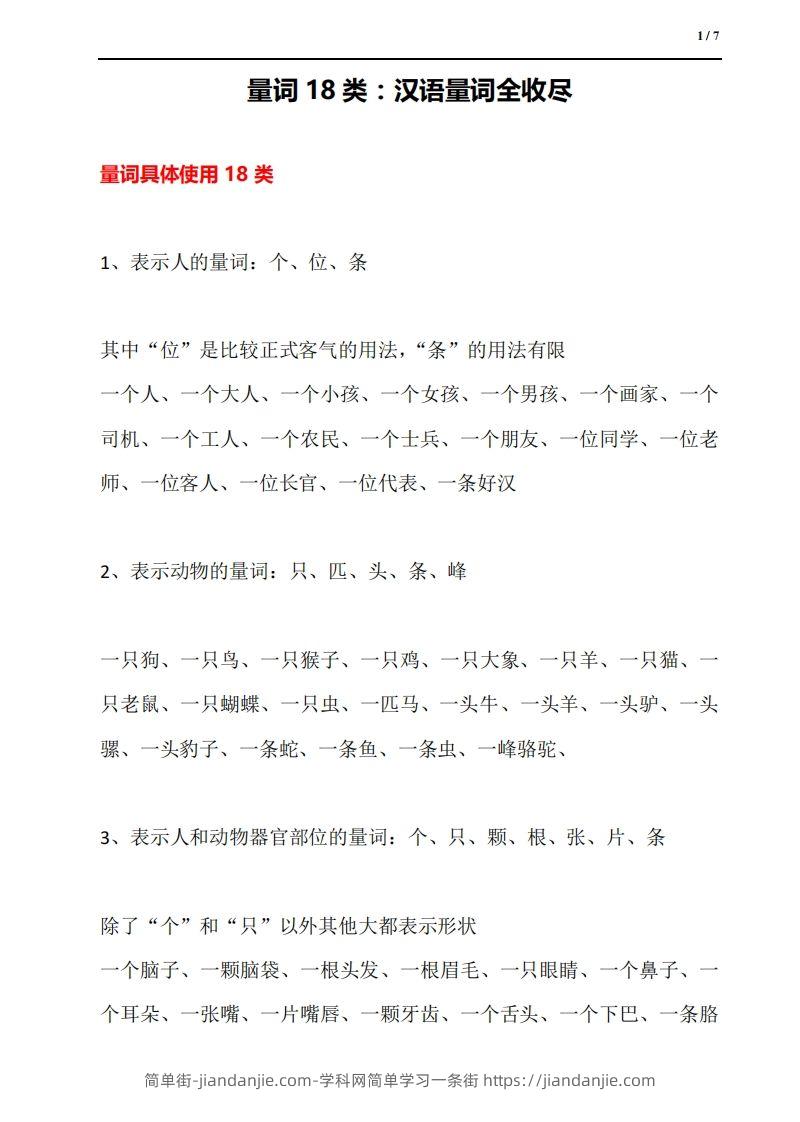 1 / 7

量词 18 类：汉语量词全收尽

量词具体使用 18 类

1、表示人的量词：个、位、条

其中“位”是比较正式客气的用法，“条”的用法有限
一个人、一个大人、一个小孩、一个女孩、一个男孩、一个画家、一个司机、一个工人、一个农民、一个士兵、一个朋友、一位同学、一位老师、一位客人、一位长官、一位代表、一条好汉

2、表示动物的量词：只、匹、头、条、峰

一只狗、一只鸟、一只猴子、一只鸡、一只大象、一只羊、一只猫、一只老鼠、一只蝴蝶、一只虫、一匹马、一头牛、一头羊、一头驴、一头骡、一头豹子、一条蛇、一条鱼、一条虫、一峰骆驼、

3、表示人和动物器官部位的量词：个、只、颗、根、张、片、条

除了“个”和“只”以外其他大都表示形状
一个脑子、一颗脑袋、一根头发、一根眉毛、一只眼睛、一个鼻子、一个耳朵、一张嘴、一片嘴唇、一颗牙齿、一个舌头、一个下巴、一条胳

简单街-jiandanjie.com-学科网简单学习一条街 https://jiandanjie.com